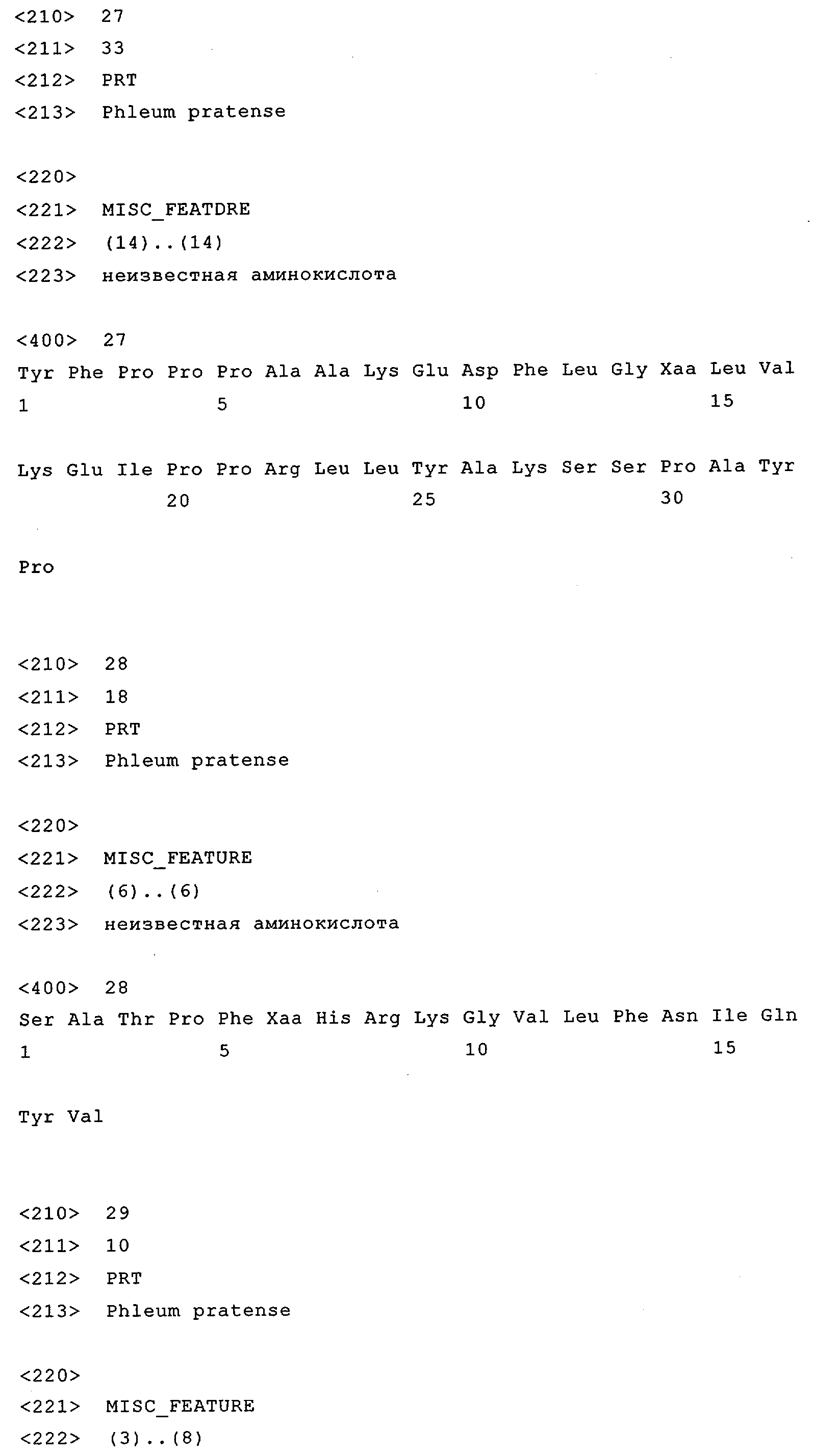 <210> 27
<211> 33
<212> PRT
<213> Phleum pratense

<220>
<221> MISC_FEATDRE
<222> (14)..(14)
<223> неизвестная аминокислота

<400> 27
Tyr Phe Pro Pro Pro Ala Ala Lys Glu Asp Phe Leu Gly Xaa Leu Val
1 5 10 15

Lys Glu Ile Pro Pro Arg Leu Leu Tyr Ala Lys Ser Ser Pro Ala Tyr
20 25 30

Pro

<210> 28
<211> 18
<212> PRT
<213> Phleum pratense

<220>
<221> MISC_FEATURE
<222> (6)..(6)
<223> неизвестная аминокислота

<400> 28
Ser Ala Thr Pro Phe Xaa His Arg Lys Gly Val Leu Phe Asn Ile Gln
1 5 10 15

Tyr Val

<210> 29
<211> 10
<212> PRT
<213> Phleum pratense

<220>
<221> MISC_FEATURE
<222> (3)..(8)